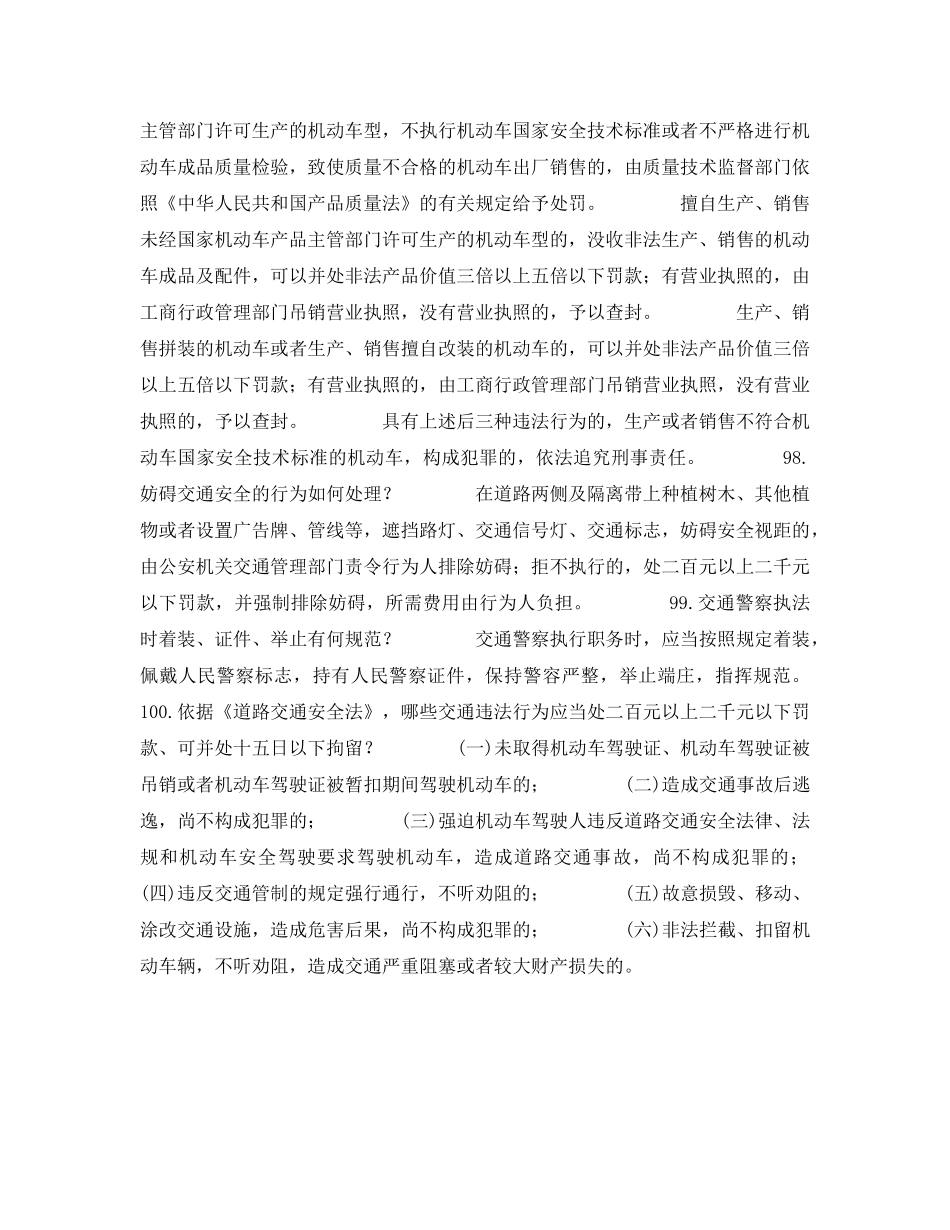 主管部门许可生产的机动车型，不执行机动车国家安全技术标准或者不严格进行机动车成品质量检验，致使质量不合格的机动车出厂销售的，由质量技术监督部门依照《中华人民共和国产品质量法》的有关规定给予处罚。 擅自生产、销售未经国家机动车产品主管部门许可生产的机动车型的，没收非法生产、销售的机动车成品及配件，可以并处非法产品价值三倍以上五倍以下罚款；有营业执照的，由工商行政管理部门吊销营业执照，没有营业执照的，予以查封。 生产、销售拼装的机动车或者生产、销售擅自改装的机动车的，可以并处非法产品价值三倍以上五倍以下罚款；有营业执照的，由工商行政管理部门吊销营业执照，没有营业执照的，予以查封。 具有上述后三种违法行为的，生产或者销售不符合机动车国家安全技术标准的机动车，构成犯罪的，依法追究刑事责任。 98.妨碍交通安全的行为如何处理？ 在道路两侧及隔离带上种植树木、其他植物或者设置广告牌、管线等，遮挡路灯、交通信号灯、交通标志，妨碍安全视距的，由公安机关交通管理部门责令行为人排除妨碍；拒不执行的，处二百元以上二千元以下罚款，并强制排除妨碍，所需费用由行为人负担。 99.交通警察执法时着装、证件、举止有何规范？ 交通警察执行职务时，应当按照规定着装，佩戴人民警察标志，持有人民警察证件，保持警容严整，举止端庄，指挥规范。 100.依据《道路交通安全法》，哪些交通违法行为应当处二百元以上二千元以下罚款、可并处十五日以下拘留？ (一)未取得机动车驾驶证、机动车驾驶证被吊销或者机动车驾驶证被暂扣期间驾驶机动车的； (二)造成交通事故后逃逸，尚不构成犯罪的； (三)强迫机动车驾驶人违反道路交通安全法律、法规和机动车安全驾驶要求驾驶机动车，造成道路交通事故，尚不构成犯罪的； (四)违反交通管制的规定强行通行，不听劝阻的； (五)故意损毁、移动、涂改交通设施，造成危害后果，尚不构成犯罪的； (六)非法拦截、扣留机动车辆，不听劝阻，造成交通严重阻塞或者较大财产损失的。